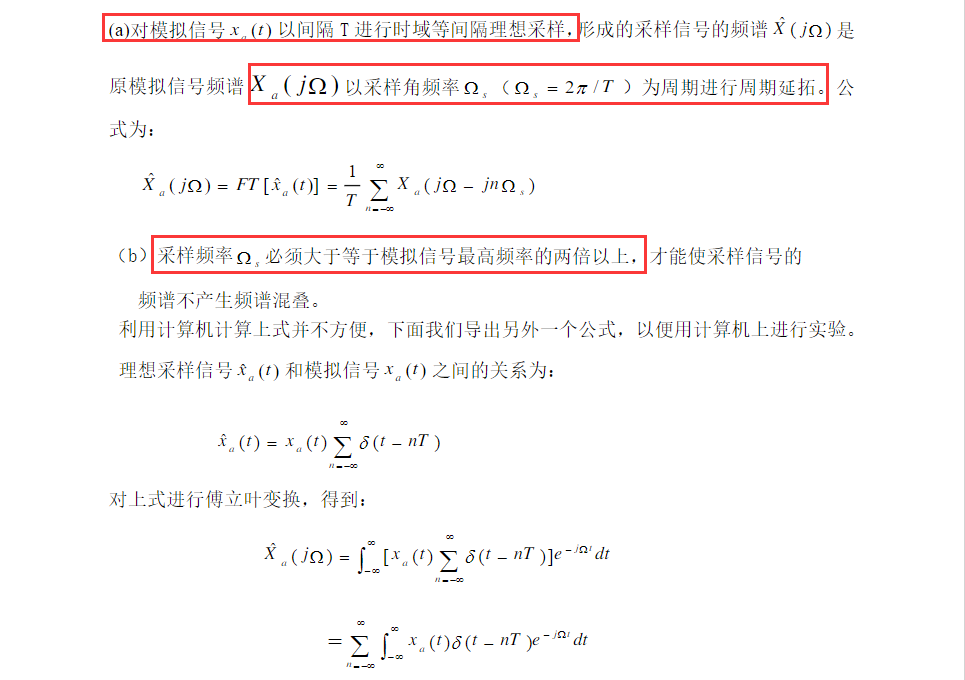 (a)对模拟信号$x_a(t)$以间隔T进行时域等间隔理想采样，形成的采样信号的频谱$\hat{X}(j\Omega)$是原模拟信号频谱$X_a(j\Omega)$以采样角频率$\Omega_s$（$\Omega_s=2\pi/T$）为周期进行周期延拓。公式为：

$\hat{X}_a(j\Omega)=FT[\hat{x}_a(t)]=\frac{1}{T}\sum_{n=-\infty}^{\infty}X_a(j\Omega-jn\Omega_s)$

（b）采样频率$\Omega_s$必须大于等于模拟信号最高频率的两倍以上，才能使采样信号的频谱不产生频谱混叠。

利用计算机计算上式并不方便，下面我们导出另外一个公式，以便用计算机上进行实验。

理想采样信号$\hat{x}_a(t)$和模拟信号$x_a(t)$之间的关系为：

$\hat{x}_a(t)=x_a(t)\sum_{n=-\infty}^{\infty}\delta(t-nT)$

对上式进行傅立叶变换，得到：

$\hat{X}_a(j\Omega)=\int_{-\infty}^{\infty}[x_a(t)\sum_{n=-\infty}^{\infty}\delta(t-nT)]e^{-j\Omega t}dt$

$=\sum_{n=-\infty}^{\infty}\int_{-\infty}^{\infty}x_a(t)\delta(t-nT)e^{-j\Omega t}dt$